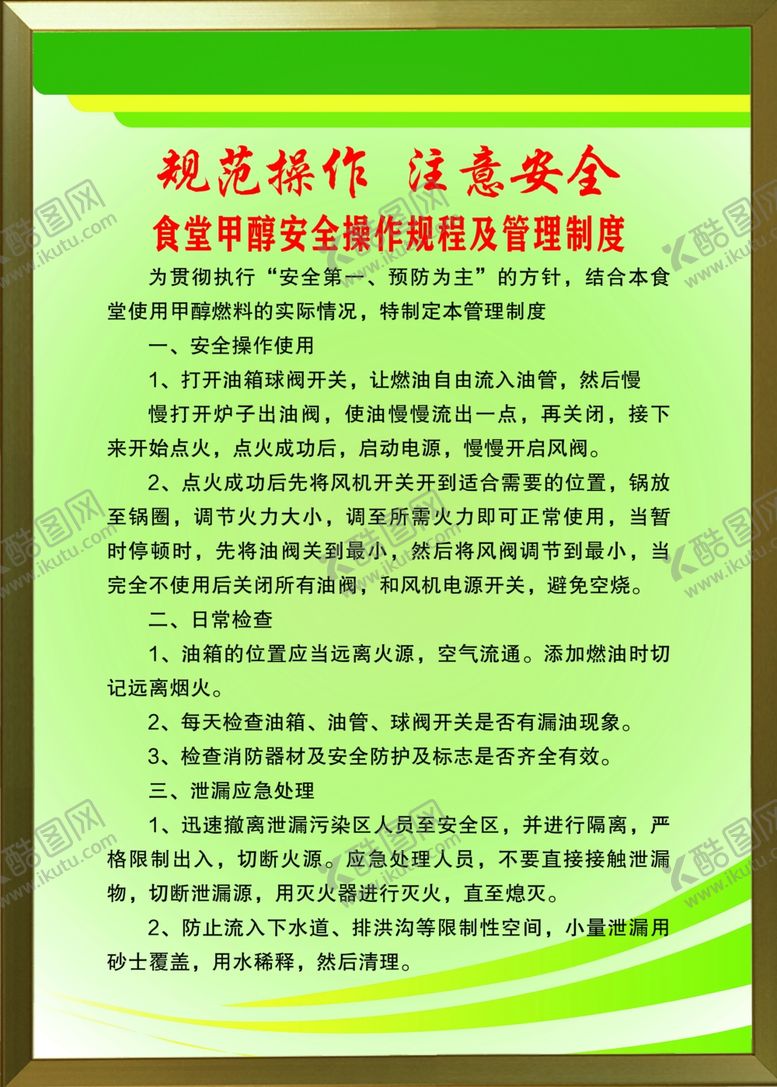 规范操作 注意安全

食堂甲醇安全操作规程及管理制度

为贯彻执行“安全第一、预防为主”的方针，结合本食堂使用甲醇燃料的实际情况，特制定本管理制度

一、安全操作使用

1、打开油箱球阀开关，让燃油自由流入油管，然后慢

慢打开炉子出油阀，使油慢慢流出一点，再关闭，接下来开始点火，点火成功后，启动电源，慢慢开启风阀。

2、点火成功后先将风机开关开到适合需要的位置，锅放至锅圈，调节火力大小，调至所需火力即可正常使用，当暂时停顿时，先将油阀关到最小，然后将风阀调节到最小，当完全不使用后关闭所有油阀，和风机电源开关，避免空烧。

二、日常检查

1、油箱的位置应当远离火源，空气流通。添加燃油时切记远离烟火。

2、每天检查油箱、油管、球阀开关是否有漏油现象。

3、检查消防器材及安全防护及标志是否齐全有效。

三、泄漏应急处理

1、迅速撤离泄漏污染区人员至安全区，并进行隔离，严格限制出入，切断火源。应急处理人员，不要直接接触泄漏物，切断泄漏源，用灭火器进行灭火，直至熄灭。

2、防止流入下水道、排洪沟等限制性空间，小量泄漏用砂士覆盖，用水稀释，然后清理。

酷图网 www.ikutu.com